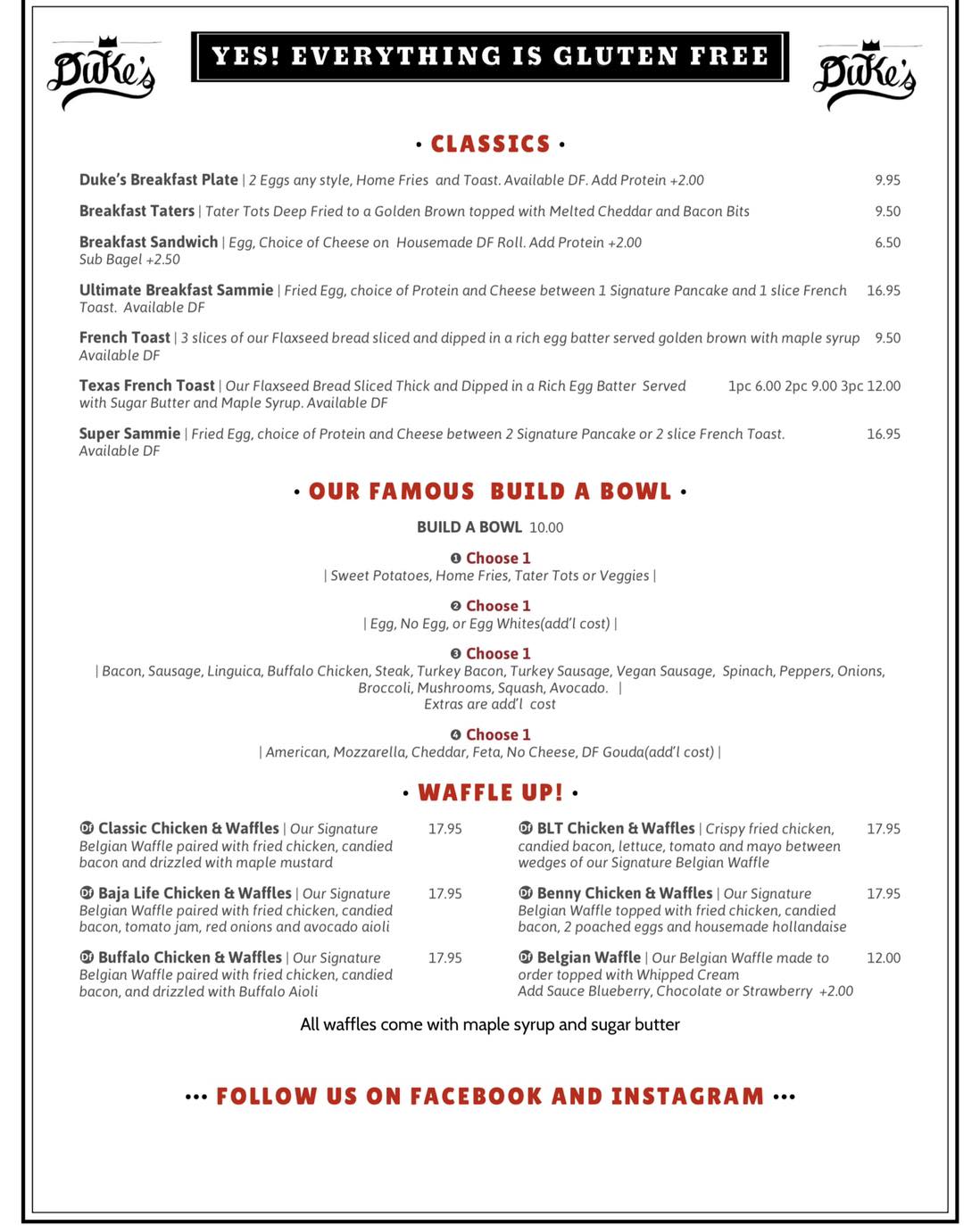 Duke's

YES! EVERYTHING IS GLUTEN FREE

Duke's

• CLASSICS •

Duke's Breakfast Plate | 2 Eggs any style, Home Fries and Toast. Available DF. Add Protein +2.00 9.95

Breakfast Taters | Tater Tots Deep Fried to a Golden Brown topped with Melted Cheddar and Bacon Bits 9.50

Breakfast Sandwich | Egg, Choice of Cheese on Housemade DF Roll. Add Protein +2.00 Sub Bagel +2.50 6.50

Ultimate Breakfast Sammie | Fried Egg, choice of Protein and Cheese between 1 Signature Pancake and 1 slice French Toast. Available DF 16.95

French Toast | 3 slices of our Flaxseed bread sliced and dipped in a rich egg batter served golden brown with maple syrup Available DF 9.50

Texas French Toast | Our Flaxseed Bread Sliced Thick and Dipped in a Rich Egg Batter Served with Sugar Butter and Maple Syrup. Available DF 1pc 6.00 2pc 9.00 3pc 12.00

Super Sammie | Fried Egg, choice of Protein and Cheese between 2 Signature Pancake or 2 slice French Toast. Available DF 16.95

• OUR FAMOUS BUILD A BOWL •

BUILD A BOWL 10.00

❶ Choose 1
| Sweet Potatoes, Home Fries, Tater Tots or Veggies |

❷ Choose 1
| Egg, No Egg, or Egg Whites(add'l cost) |

❸ Choose 1
| Bacon, Sausage, Linguica, Buffalo Chicken, Steak, Turkey Bacon, Turkey Sausage, Vegan Sausage, Spinach, Peppers, Onions, Broccoli, Mushrooms, Squash, Avocado. |
Extras are add'l cost

❹ Choose 1
| American, Mozzarella, Cheddar, Feta, No Cheese, DF Gouda(add'l cost) |

• WAFFLE UP! •

DF Classic Chicken & Waffles | Our Signature Belgian Waffle paired with fried chicken, candied bacon and drizzled with maple mustard 17.95

DF Baja Life Chicken & Waffles | Our Signature Belgian Waffle paired with fried chicken, candied bacon, tomato jam, red onions and avocado aioli 17.95

DF Buffalo Chicken & Waffles | Our Signature Belgian Waffle paired with fried chicken, candied bacon, and drizzled with Buffalo Aioli 17.95

DF BLT Chicken & Waffles | Crispy fried chicken, candied bacon, lettuce, tomato and mayo between wedges of our Signature Belgian Waffle 17.95

DF Benny Chicken & Waffles | Our Signature Belgian Waffle topped with fried chicken, candied bacon, 2 poached eggs and housemade hollandaise 17.95

DF Belgian Waffle | Our Belgian Waffle made to order topped with Whipped Cream Add Sauce Blueberry, Chocolate or Strawberry +2.00 12.00

All waffles come with maple syrup and sugar butter

••• FOLLOW US ON FACEBOOK AND INSTAGRAM •••